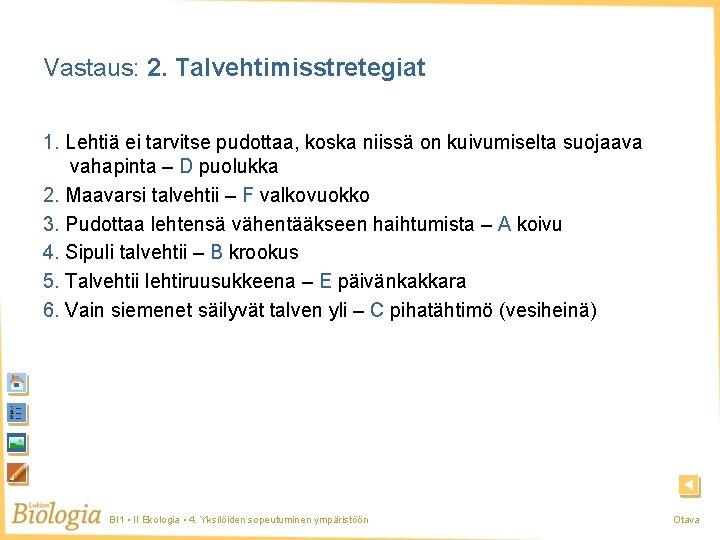 Vastaus: 2. Talvehtimisstretegiat

1. Lehtiä ei tarvitse pudottaa, koska niissä on kuivumiselta suojaava vahapinta – D puolukka

2. Maavarsi talvehtii – F valkovuokko

3. Pudottaa lehtensä vähentääkseen haihtumista – A koivu

4. Sipuli talvehtii – B krookus

5. Talvehtii lehtiruusukkeena – E päivänkakkara

6. Vain siemenet säilyvät talven yli – C pihatähtimö (vesiheinä)

Lukion Biologia BI1 • II Ekologia • 4. Yksilöiden sopeutuminen ympäristöön

Otava